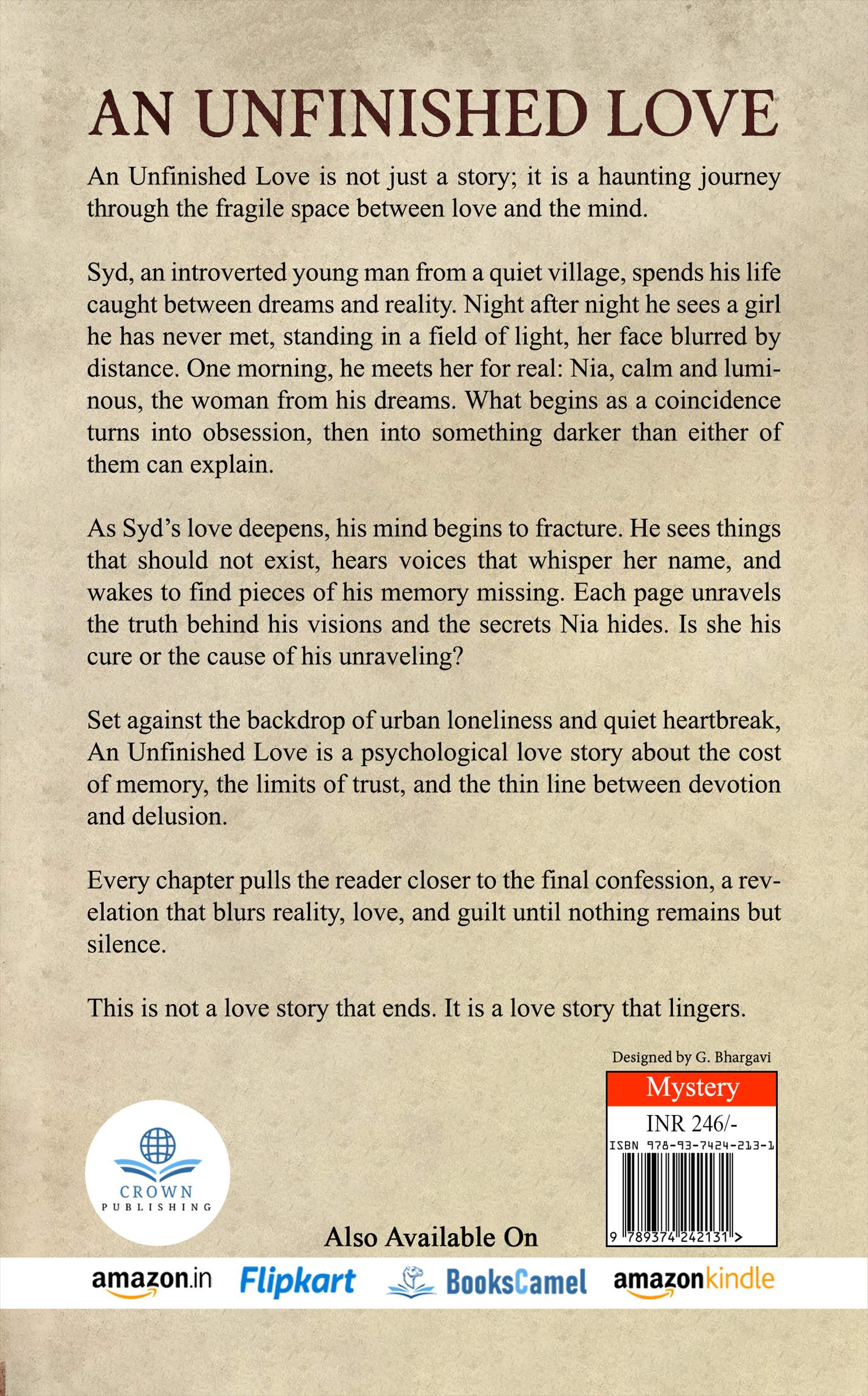 AN UNFINISHED LOVE

An Unfinished Love is not just a story; it is a haunting journey through the fragile space between love and the mind.

Syd, an introverted young man from a quiet village, spends his life caught between dreams and reality. Night after night he sees a girl he has never met, standing in a field of light, her face blurred by distance. One morning, he meets her for real: Nia, calm and luminous, the woman from his dreams. What begins as a coincidence turns into obsession, then into something darker than either of them can explain.

As Syd's love deepens, his mind begins to fracture. He sees things that should not exist, hears voices that whisper her name, and wakes to find pieces of his memory missing. Each page unravels the truth behind his visions and the secrets Nia hides. Is she his cure or the cause of his unraveling?

Set against the backdrop of urban loneliness and quiet heartbreak, An Unfinished Love is a psychological love story about the cost of memory, the limits of trust, and the thin line between devotion and delusion.

Every chapter pulls the reader closer to the final confession, a revelation that blurs reality, love, and guilt until nothing remains but silence.

This is not a love story that ends. It is a love story that lingers.

Designed by G. Bhargavi

Mystery
INR 246/-
ISBN 978-93-7424-213-1
9 789374 242131 >

CROWN PUBLISHING

Also Available On

amazon.in Flipkart BooksCamel amazonkindle